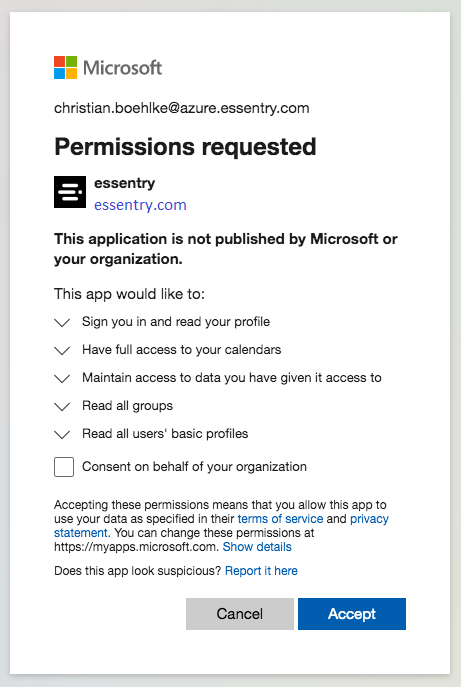 Microsoft

christian.boehlke@azure.essentry.com

Permissions requested

essentry
essentry.com

This application is not published by Microsoft or your organization.

This app would like to:

Sign you in and read your profile

Have full access to your calendars

Maintain access to data you have given it access to

Read all groups

Read all users' basic profiles

Consent on behalf of your organization

Accepting these permissions means that you allow this app to use your data as specified in their terms of service and privacy statement. You can change these permissions at https://myapps.microsoft.com. Show details

Does this app look suspicious? Report it here

Cancel

Accept